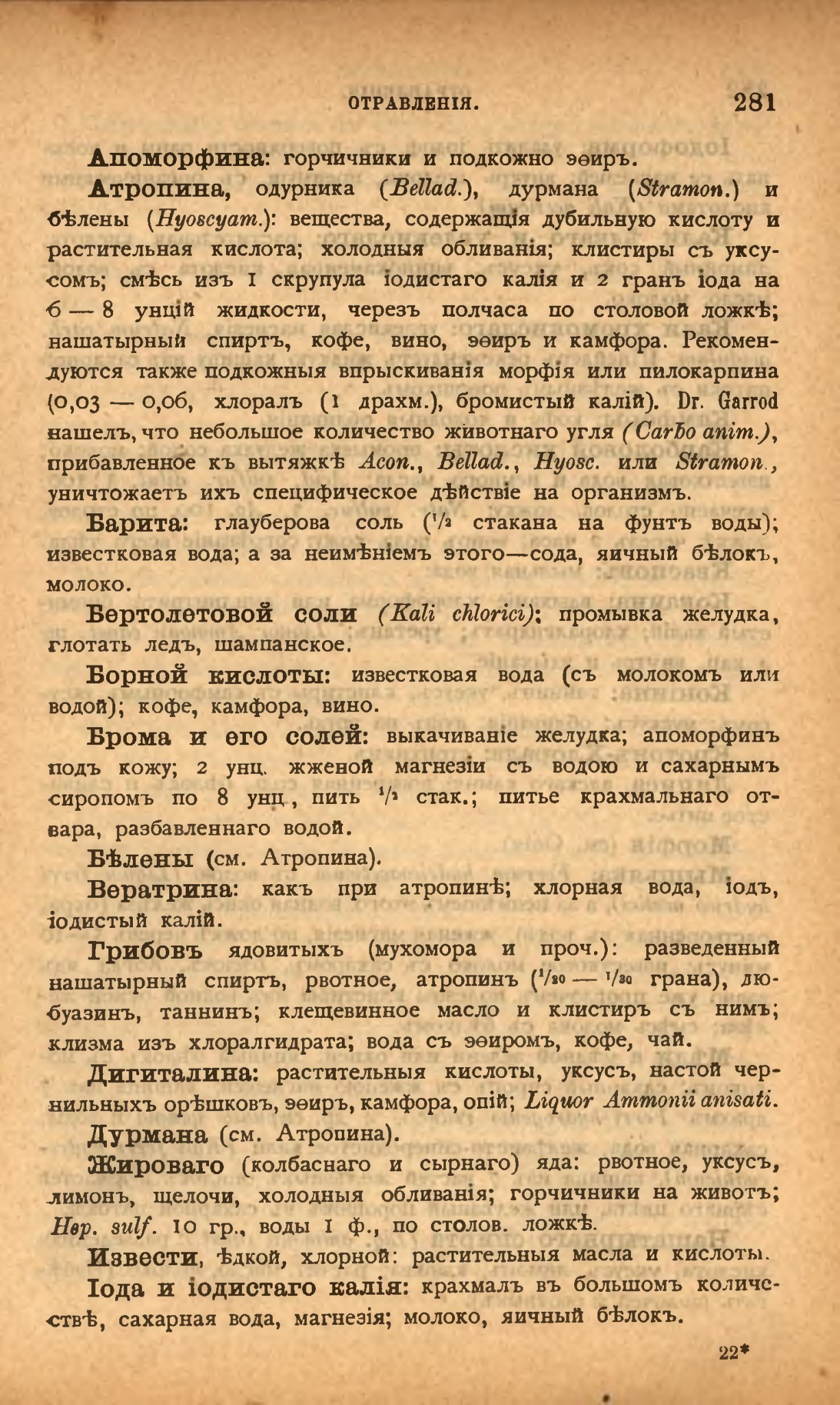 ОТРАВЛЕНІЯ. 281

Апоморфина: горчичники и подкожно эѳиръ.

Атропина, одурника (Bellad.), дурмана (Stramon.) и бѣлены (Hyoscyam.): вещества, содержащія дубильную кислоту и растительная кислота; холодныя обливанія; клистиры съ уксусомъ; смѣсь изъ 1 скрупула іодистаго калія и 2 гранъ іода на 6 — 8 унцій жидкости, черезъ полчаса по столовой ложкѣ; нашатырный спиртъ, кофе, вино, эѳиръ и камфора. Рекомендуются также подкожныя впрыскиванія морфія или пилокарпина (0,03 — 0,06, хлоралъ (1 драхм.), бромистый калій). Dr. Garrod нашелъ, что небольшое количество животнаго угля (Carbo anim.), прибавленное къ вытяжкѣ Acon., Bellad., Hyosc. или Stramon., уничтожаетъ ихъ специфическое дѣйствіе на организмъ.

Барита: глауберова соль ($^1/_2$ стакана на фунтъ воды); известковая вода; а за неимѣніемъ этого—сода, яичный бѣлокъ, молоко.

Бертолетовой соли (Kali chlorici): промывка желудка, глотать ледъ, шампанское.

Борной кислоты: известковая вода (съ молокомъ или водой); кофе, камфора, вино.

Брома и его солей: выкачиваніе желудка; апоморфинъ подъ кожу; 2 унц. жженой магнезіи съ водою и сахарнымъ сиропомъ по 8 унц., пить $^1/_2$ стак.; питье крахмальнаго отвара, разбавленнаго водой.

Бѣлены (см. Атропина).

Вератрина: какъ при атропинѣ; хлорная вода, іодъ, іодистый калій.

Грибовъ ядовитыхъ (мухомора и проч.): разведенный нашатырный спиртъ, рвотное, атропинъ ($^1/_{20}$ — $^1/_{30}$ грана), любуазинъ, таннинъ; клещевинное масло и клистиръ съ нимъ; клизма изъ хлоралгидрата; вода съ эѳиромъ, кофе, чай.

Дигиталина: растительныя кислоты, уксусъ, настой чернильныхъ орѣшковъ, эѳиръ, камфора, опій; Liquor Ammonii anisati.

Дурмана (см. Атропина).

Жироваго (колбаснаго и сырнаго) яда: рвотное, уксусъ, лимонъ, щелочи, холодныя обливанія; горчичники на животъ; Hep. sulf. 10 гр., воды 1 ф., по столов. ложкѣ.

Извести, ѣдкой, хлорной: растительныя масла и кислоты.

Іода и іодистаго калія: крахмалъ въ большомъ количествѣ, сахарная вода, магнезія; молоко, яичный бѣлокъ.

22*